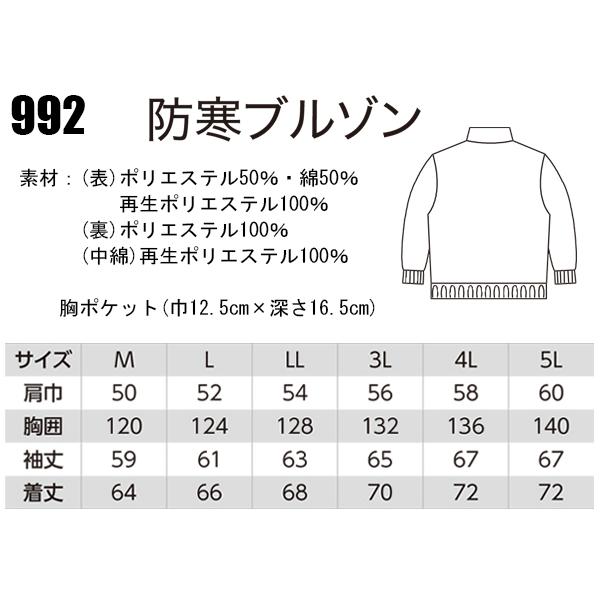 992 防寒ブルゾン

素材：(表)ポリエステル50%・綿50%
再生ポリエステル100%
(裏)ポリエステル100%
(中綿)再生ポリエステル100%

胸ポケット(巾12.5cm×深さ16.5cm)

| サイズ | M | L | LL | 3L | 4L | 5L |
|---|---|---|---|---|---|---|
| 肩巾 | 50 | 52 | 54 | 56 | 58 | 60 |
| 胸囲 | 120 | 124 | 128 | 132 | 136 | 140 |
| 袖丈 | 59 | 61 | 63 | 65 | 67 | 67 |
| 着丈 | 64 | 66 | 68 | 70 | 72 | 72 |